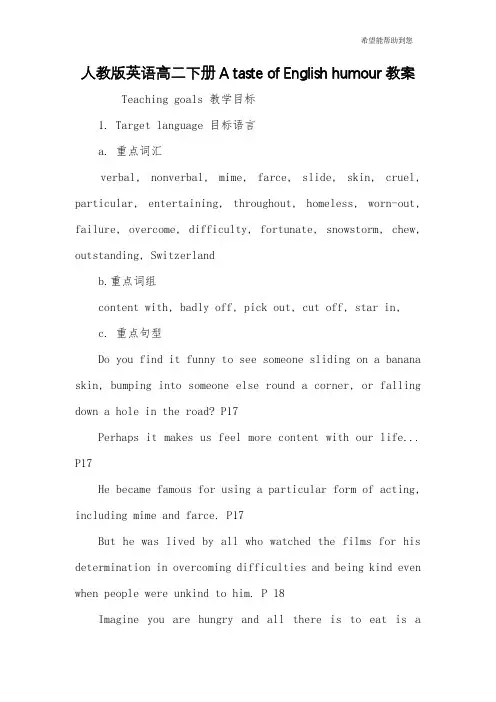 希望能帮助到您

人教版英语高二下册 A taste of English humour 教案

Teaching goals 教学目标

1. Target language 目标语言

a. 重点词汇

verbal, nonverbal, mime, farce, slide, skin, cruel, particular, entertaining, throughout, homeless, worn-out, failure, overcome, difficulty, fortunate, snowstorm, chew, outstanding, Switzerland

b.重点词组

content with, badly off, pick out, cut off, star in,

c. 重点句型

Do you find it funny to see someone sliding on a banana skin, bumping into someone else round a corner, or falling down a hole in the road? P17

Perhaps it makes us feel more content with our life... P17

He became famous for using a particular form of acting, including mime and farce. P17

But he was lived by all who watched the films for his determination in overcoming difficulties and being kind even when people were unkind to him. P 18

Imagine you are hungry and all there is to eat is a